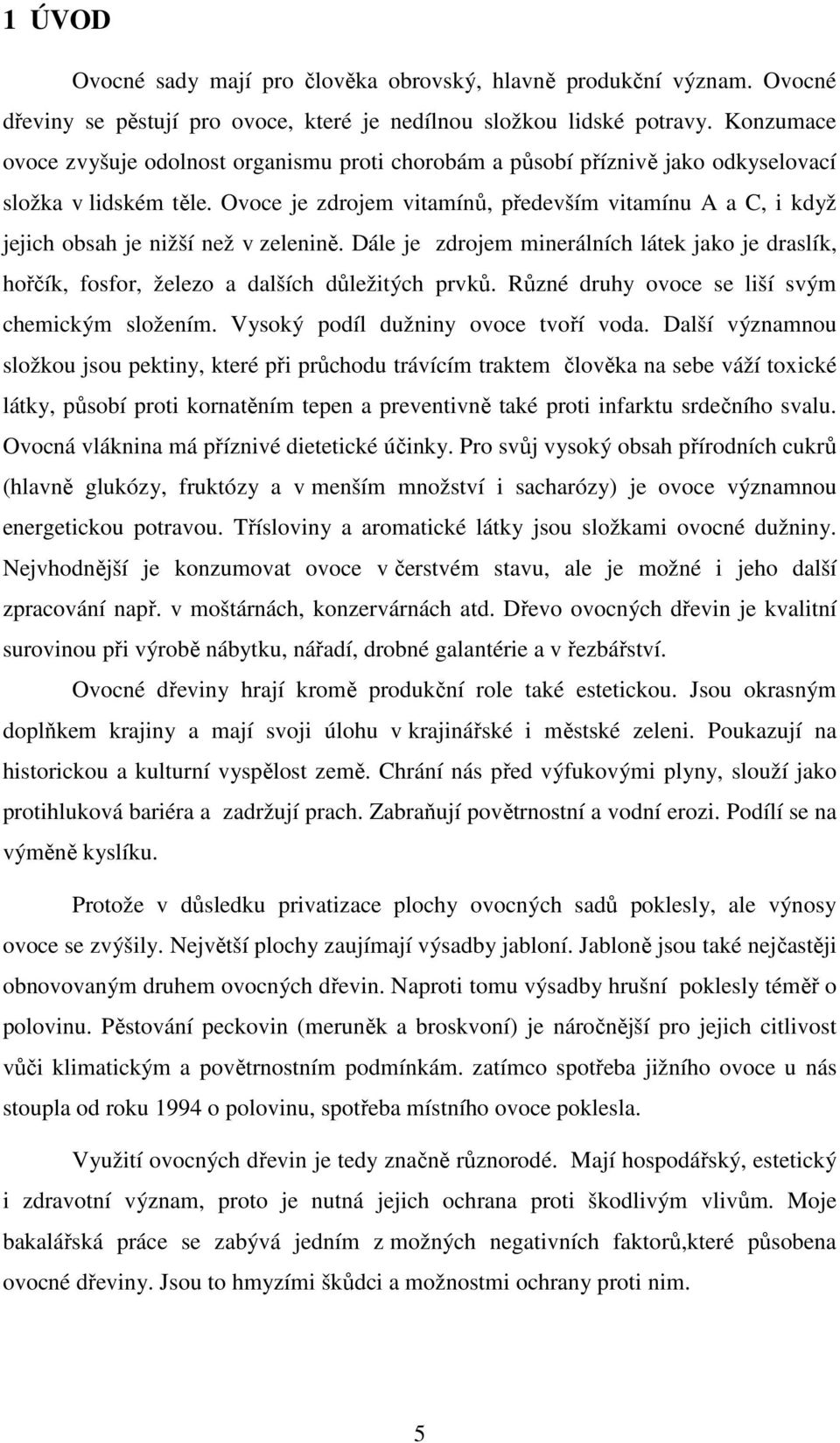 1 ÚVOD

Ovocné sady mají pro člověka obrovský, hlavně produkční význam. Ovocné dřeviny se pěstují pro ovoce, které je nedílnou složkou lidské potravy. Konzumace ovoce zvyšuje odolnost organismu proti chorobám a působí příznivě jako odkyselovací složka v lidském těle. Ovoce je zdrojem vitamínů, především vitamínu A a C, i když jejich obsah je nižší než v zelenině. Dále je zdrojem minerálních látek jako je draslík, hořčík, fosfor, železo a dalších důležitých prvků. Různé druhy ovoce se liší svým chemickým složením. Vysoký podíl dužniny ovoce tvoří voda. Další významnou složkou jsou pektiny, které při průchodu trávícím traktem člověka na sebe váží toxické látky, působí proti kornatěním tepen a preventivně také proti infarktu srdečního svalu. Ovocná vláknina má příznivé dietetické účinky. Pro svůj vysoký obsah přírodních cukrů (hlavně glukózy, fruktózy a v menším množství i sacharózy) je ovoce významnou energetickou potravou. Třísloviny a aromatické látky jsou složkami ovocné dužniny. Nejvhodnější je konzumovat ovoce v čerstvém stavu, ale je možné i jeho další zpracování např. v moštárnách, konzervárnách atd. Dřevo ovocných dřevin je kvalitní surovinou při výrobě nábytku, nářadí, drobné galantérie a v řezbářství.

Ovocné dřeviny hrají kromě produkční role také estetickou. Jsou okrasným doplňkem krajiny a mají svoji úlohu v krajinářské i městské zeleni. Poukazují na historickou a kulturní vyspělost země. Chrání nás před výfukovými plyny, slouží jako protihluková bariéra a zadržují prach. Zabraňují povětrnostní a vodní erozi. Podílí se na výměně kyslíku.

Protože v důsledku privatizace plochy ovocných sadů poklesly, ale výnosy ovoce se zvýšily. Největší plochy zaujímají výsadby jabloní. Jabloně jsou také nejčastěji obnovovaným druhem ovocných dřevin. Naproti tomu výsadby hrušní poklesly téměř o polovinu. Pěstování peckovin (meruněk a broskvoní) je náročnější pro jejich citlivost vůči klimatickým a povětrnostním podmínkám. zatímco spotřeba jižního ovoce u nás stoupla od roku 1994 o polovinu, spotřeba místního ovoce poklesla.

Využití ovocných dřevin je tedy značně různorodé. Mají hospodářský, estetický i zdravotní význam, proto je nutná jejich ochrana proti škodlivým vlivům. Moje bakalářská práce se zabývá jedním z možných negativních faktorů,které působena ovocné dřeviny. Jsou to hmyzími škůdci a možnostmi ochrany proti nim.

5